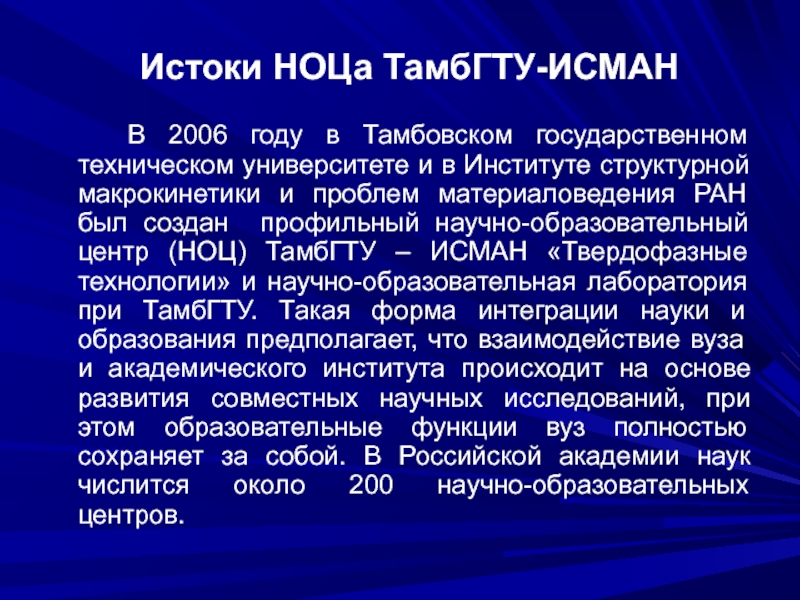 Истоки НОЦа ТамбГТУ-ИСМАН

В 2006 году в Тамбовском государственном техническом университете и в Институте структурной макрокинетики и проблем материаловедения РАН был создан профильный научно-образовательный центр (НОЦ) ТамбГТУ – ИСМАН «Твердофазные технологии» и научно-образовательная лаборатория при ТамбГТУ. Такая форма интеграции науки и образования предполагает, что взаимодействие вуза и академического института происходит на основе развития совместных научных исследований, при этом образовательные функции вуз полностью сохраняет за собой. В Российской академии наук числится около 200 научно-образовательных центров.